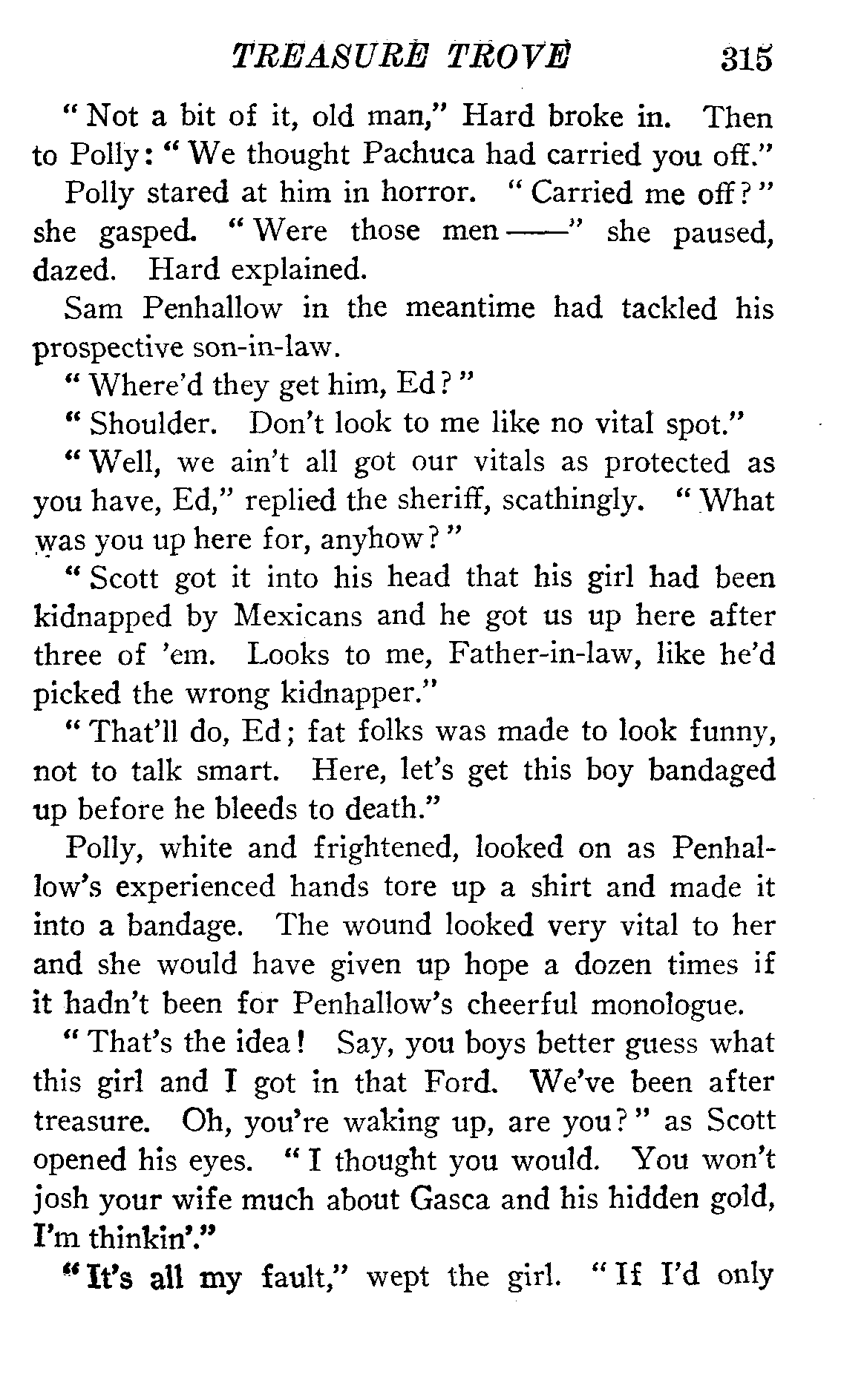 TREASURE TROVE 315

"Not a bit of it, old man," Hard broke in. Then to Polly: "We thought Pachuca had carried you off."

Polly stared at him in horror. "Carried me off?" she gasped. "Were those men——" she paused, dazed. Hard explained.

Sam Penhallow in the meantime had tackled his prospective son-in-law.

"Where'd they get him, Ed?"

"Shoulder. Don't look to me like no vital spot."

"Well, we ain't all got our vitals as protected as you have, Ed," replied the sheriff, scathingly. "What was you up here for, anyhow?"

"Scott got it into his head that his girl had been kidnapped by Mexicans and he got us up here after three of 'em. Looks to me, Father-in-law, like he'd picked the wrong kidnapper."

"That'll do, Ed; fat folks was made to look funny, not to talk smart. Here, let's get this boy bandaged up before he bleeds to death."

Polly, white and frightened, looked on as Penhallow's experienced hands tore up a shirt and made it into a bandage. The wound looked very vital to her and she would have given up hope a dozen times if it hadn't been for Penhallow's cheerful monologue.

"That's the idea! Say, you boys better guess what this girl and I got in that Ford. We've been after treasure. Oh, you're waking up, are you?" as Scott opened his eyes. "I thought you would. You won't josh your wife much about Gasca and his hidden gold, I'm thinkin'."

"It's all my fault," wept the girl. "If I'd only